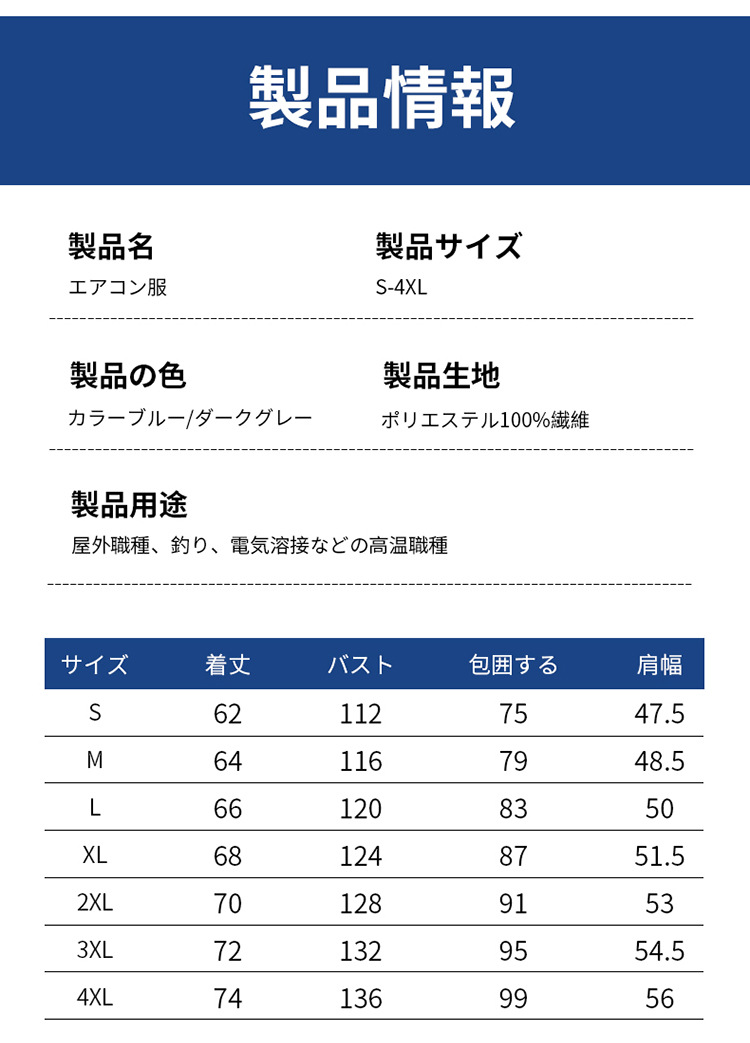 製品情報

製品名
エアコン服

製品サイズ
S-4XL

製品の色
カラーブルー/ダークグレー

製品生地
ポリエステル100%繊維

製品用途
屋外職種、釣り、電気溶接などの高温職種

| サイズ | 着丈 | バスト | 包囲する | 肩幅 |
|---|---|---|---|---|
| S | 62 | 112 | 75 | 47.5 |
| M | 64 | 116 | 79 | 48.5 |
| L | 66 | 120 | 83 | 50 |
| XL | 68 | 124 | 87 | 51.5 |
| 2XL | 70 | 128 | 91 | 53 |
| 3XL | 72 | 132 | 95 | 54.5 |
| 4XL | 74 | 136 | 99 | 56 |